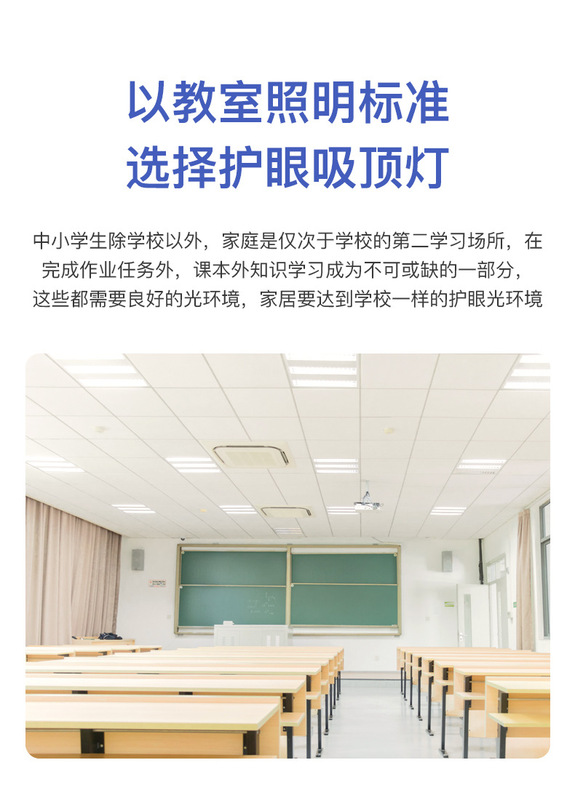 以教室照明标准
选择护眼吸顶灯

中小学生除学校以外，家庭是仅次于学校的第二学习场所，在完成作业任务外，课本外知识学习成为不可或缺的一部分，这些都需要良好的光环境，家居要达到学校一样的护眼光环境